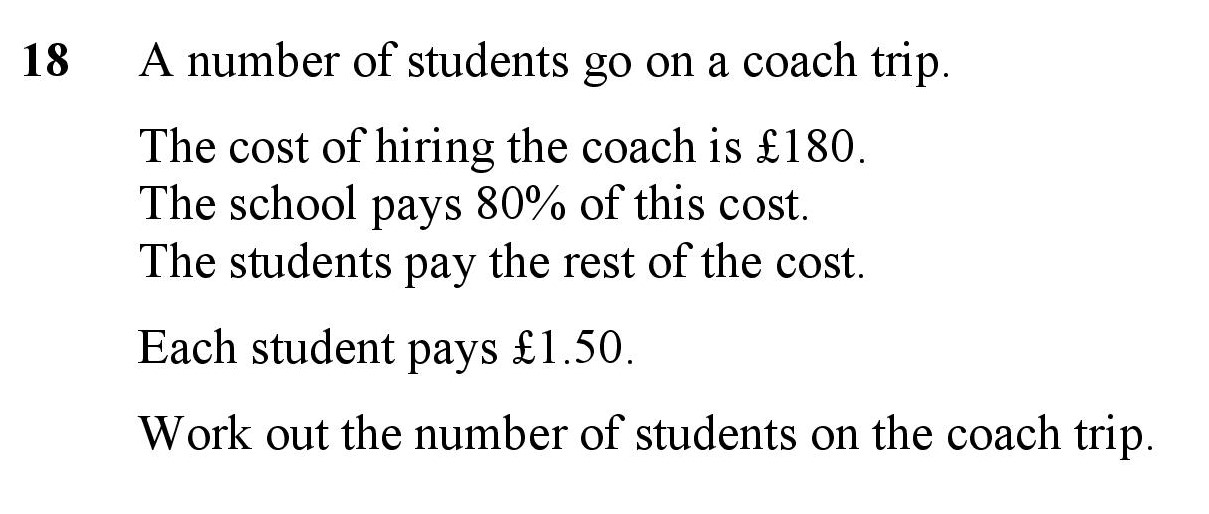 18 A number of students go on a coach trip.

The cost of hiring the coach is £180.
The school pays 80% of this cost.
The students pay the rest of the cost.

Each student pays £1.50.

Work out the number of students on the coach trip.